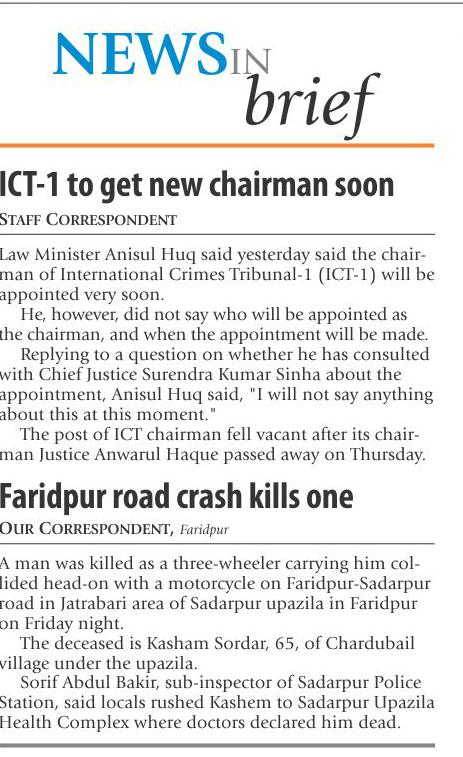 NEWS IN brief

ICT-1 to get new chairman soon

STAFF CORRESPONDENT

Law Minister Anisul Huq said yesterday said the chairman of International Crimes Tribunal-1 (ICT-1) will be appointed very soon.

He, however, did not say who will be appointed as the chairman, and when the appointment will be made.

Replying to a question on whether he has consulted with Chief Justice Surendra Kumar Sinha about the appointment, Anisul Huq said, "I will not say anything about this at this moment."

The post of ICT chairman fell vacant after its chairman Justice Anwarul Haque passed away on Thursday.

Faridpur road crash kills one

OUR CORRESPONDENT, Faridpur

A man was killed as a three-wheeler carrying him collided head-on with a motorcycle on Faridpur-Sadarpur road in Jatrabari area of Sadarpur upazila in Faridpur on Friday night.

The deceased is Kasham Sordar, 65, of Chardubail village under the upazila.

Sorif Abdul Bakir, sub-inspector of Sadarpur Police Station, said locals rushed Kashem to Sadarpur Upazila Health Complex where doctors declared him dead.